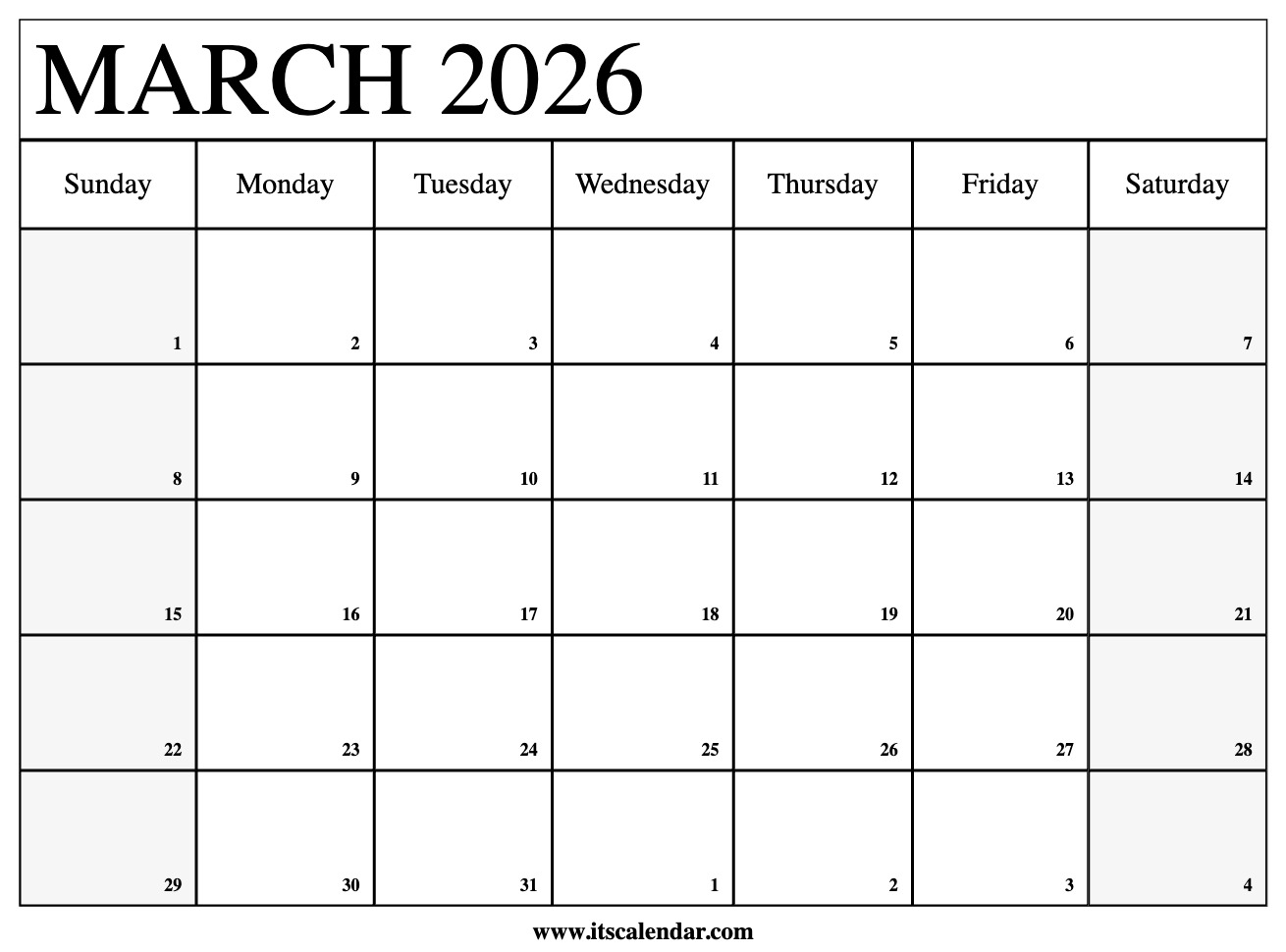 MARCH 2026

| Sunday | Monday | Tuesday | Wednesday | Thursday | Friday | Saturday |
|---|---|---|---|---|---|---|
| 1 | 2 | 3 | 4 | 5 | 6 | 7 |
| 8 | 9 | 10 | 11 | 12 | 13 | 14 |
| 15 | 16 | 17 | 18 | 19 | 20 | 21 |
| 22 | 23 | 24 | 25 | 26 | 27 | 28 |
| 29 | 30 | 31 | 1 | 2 | 3 | 4 |

www.itscalendar.com